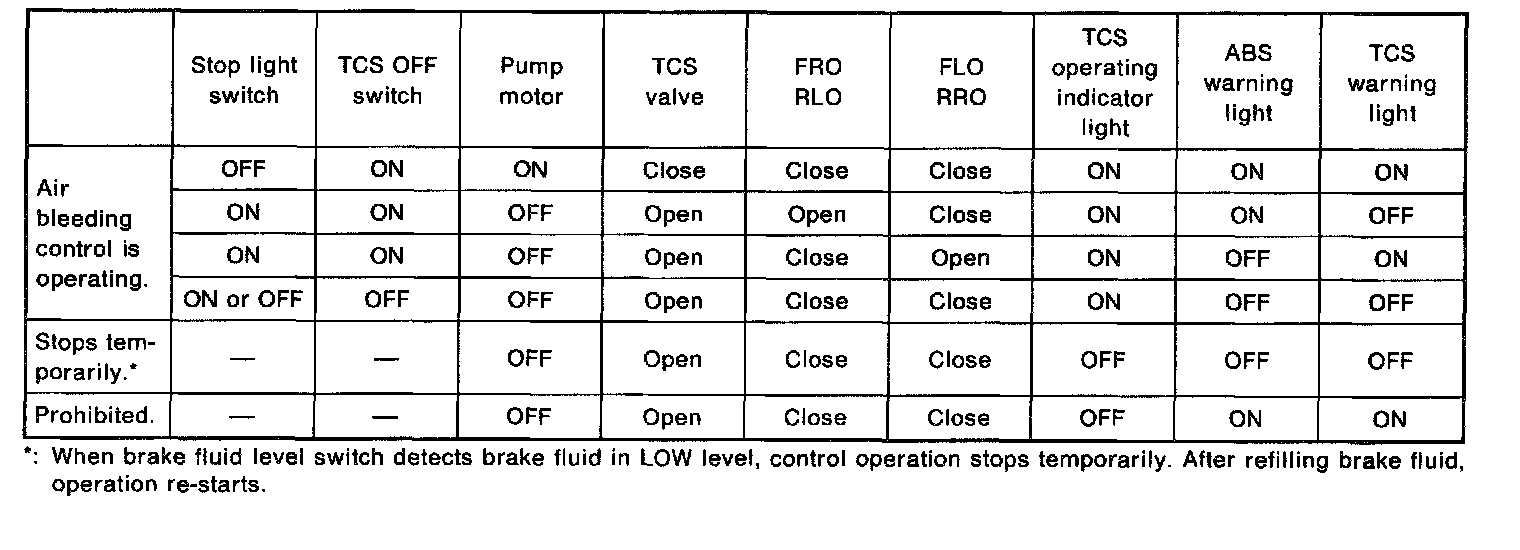 |  | Stop light switch | TCS OFF switch | Pump motor | TCS valve | FRO RLO | FLO RRO | TCS operating indicator light | ABS warning light | TCS warning light |
|---|---|---|---|---|---|---|---|---|---|
| Air bleeding control is operating. | OFF | ON | ON | Close | Close | Close | ON | ON | ON |
|  | ON | ON | OFF | Open | Open | Close | ON | ON | OFF |
|  | ON | ON | OFF | Open | Close | Open | ON | OFF | ON |
|  | ON or OFF | OFF | OFF | Open | Close | Close | ON | OFF | OFF |
| Stops temporarily.* | — | — | OFF | Open | Close | Close | OFF | OFF | OFF |
| Prohibited. | — | — | OFF | Open | Close | Close | OFF | ON | ON |

*: When brake fluid level switch detects brake fluid in LOW level, control operation stops temporarily. After refilling brake fluid, operation re-starts.